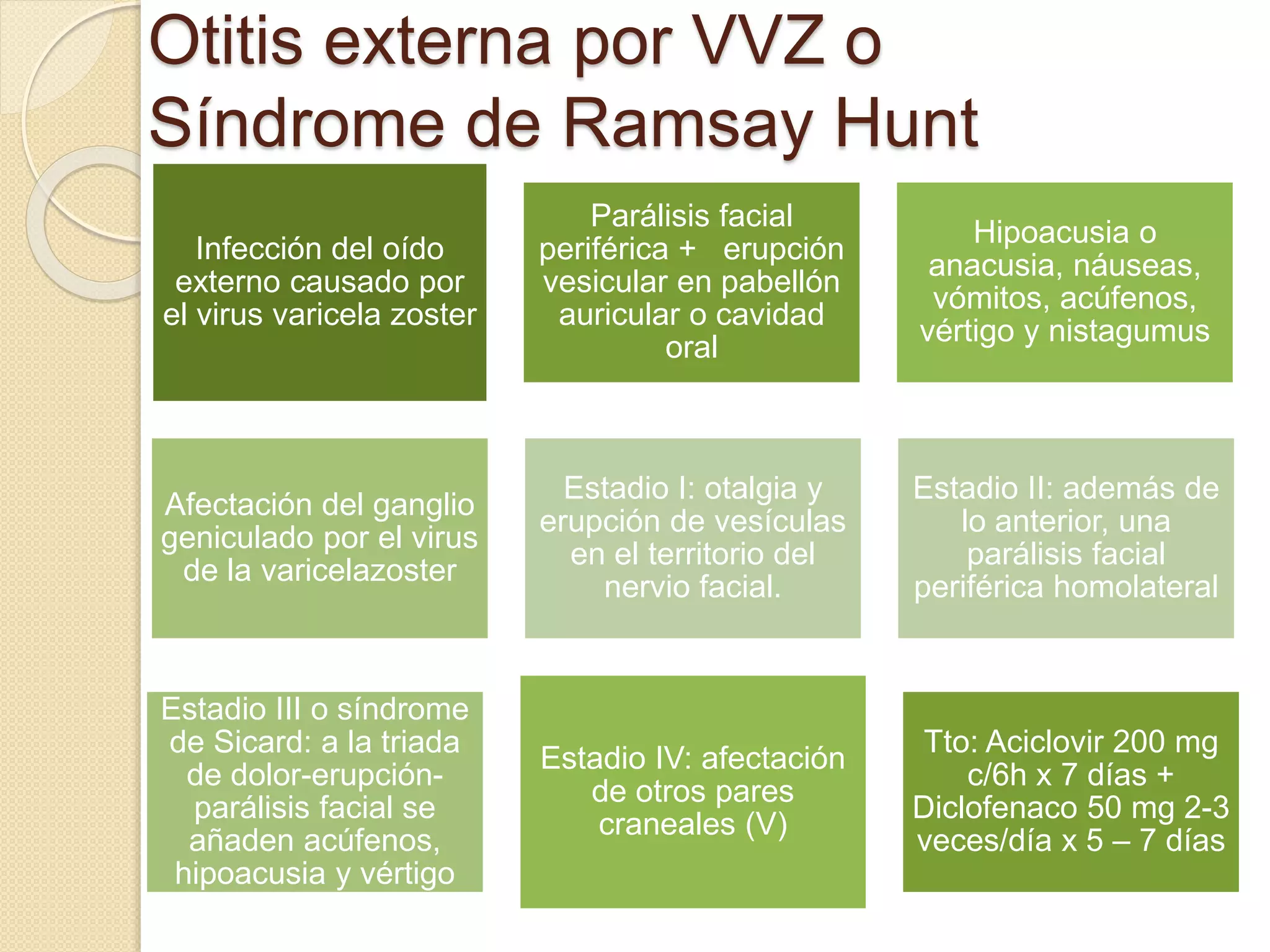 Otitis externa por VVZ o Síndrome de Ramsay Hunt

Infección del oído externo causado por el virus varicela zoster

Parálisis facial periférica + erupción vesicular en pabellón auricular o cavidad oral

Hipoacusia o anacusia, náuseas, vómitos, acúfenos, vértigo y nistagumus

Afectación del ganglio geniculado por el virus de la varicelazoster

Estadio I: otalgia y erupción de vesículas en el territorio del nervio facial.

Estadio II: además de lo anterior, una parálisis facial periférica homolateral

Estadio III o síndrome de Sicard: a la triada de dolor-erupción-parálisis facial se añaden acúfenos, hipoacusia y vértigo

Estadio IV: afectación de otros pares craneales (V)

Tto: Aciclovir 200 mg c/6h x 7 días + Diclofenaco 50 mg 2-3 veces/día x 5 – 7 días